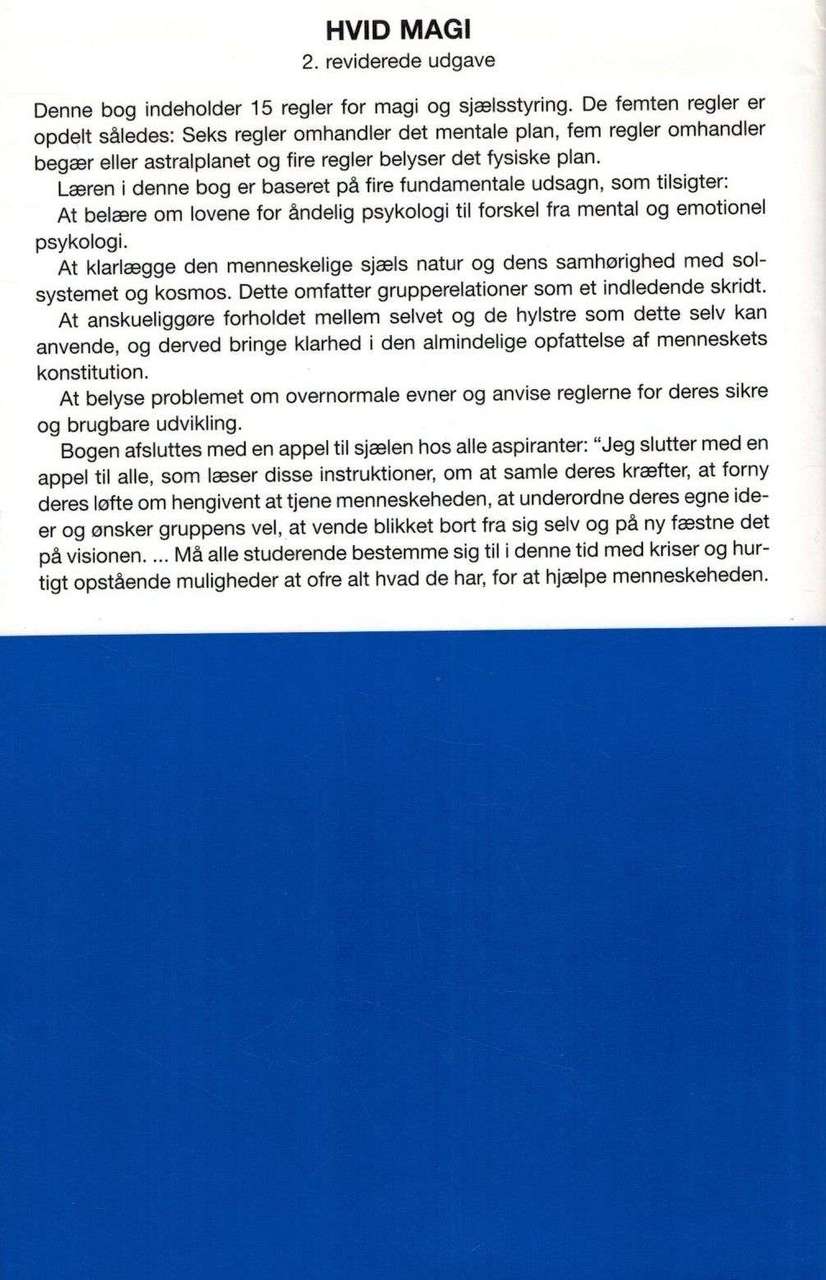 HVID MAGI

2. reviderede udgave

Denne bog indeholder 15 regler for magi og sjælsstyring. De femten regler er opdelt således: Seks regler omhandler det mentale plan, fem regler omhandler begær eller astralplanet og fire regler belyser det fysiske plan.

Læren i denne bog er baseret på fire fundamentale udsagn, som tilsigter:

At belære om lovene for åndelig psykologi til forskel fra mental og emotionel psykologi.

At klarlægge den menneskelige sjæls natur og dens samhørighed med solsystemet og kosmos. Dette omfatter grupperelationer som et indledende skridt.

At anskueliggøre forholdet mellem selvet og de hylstre som dette selv kan anvende, og derved bringe klarhed i den almindelige opfattelse af menneskets konstitution.

At belyse problemet om overnormale evner og anvise reglerne for deres sikre og brugbare udvikling.

Bogen afsluttes med en appel til sjælen hos alle aspiranter: "Jeg slutter med en appel til alle, som læser disse instruktioner, om at samle deres kræfter, at forny deres løfte om hengivent at tjene menneskeheden, at underordne deres egne ideer og ønsker gruppens vel, at vende blikket bort fra sig selv og på ny fæstne det på visionen. ... Må alle studerende bestemme sig til i denne tid med kriser og hurtigt opstående muligheder at ofre alt hvad de har, for at hjælpe menneskeheden.